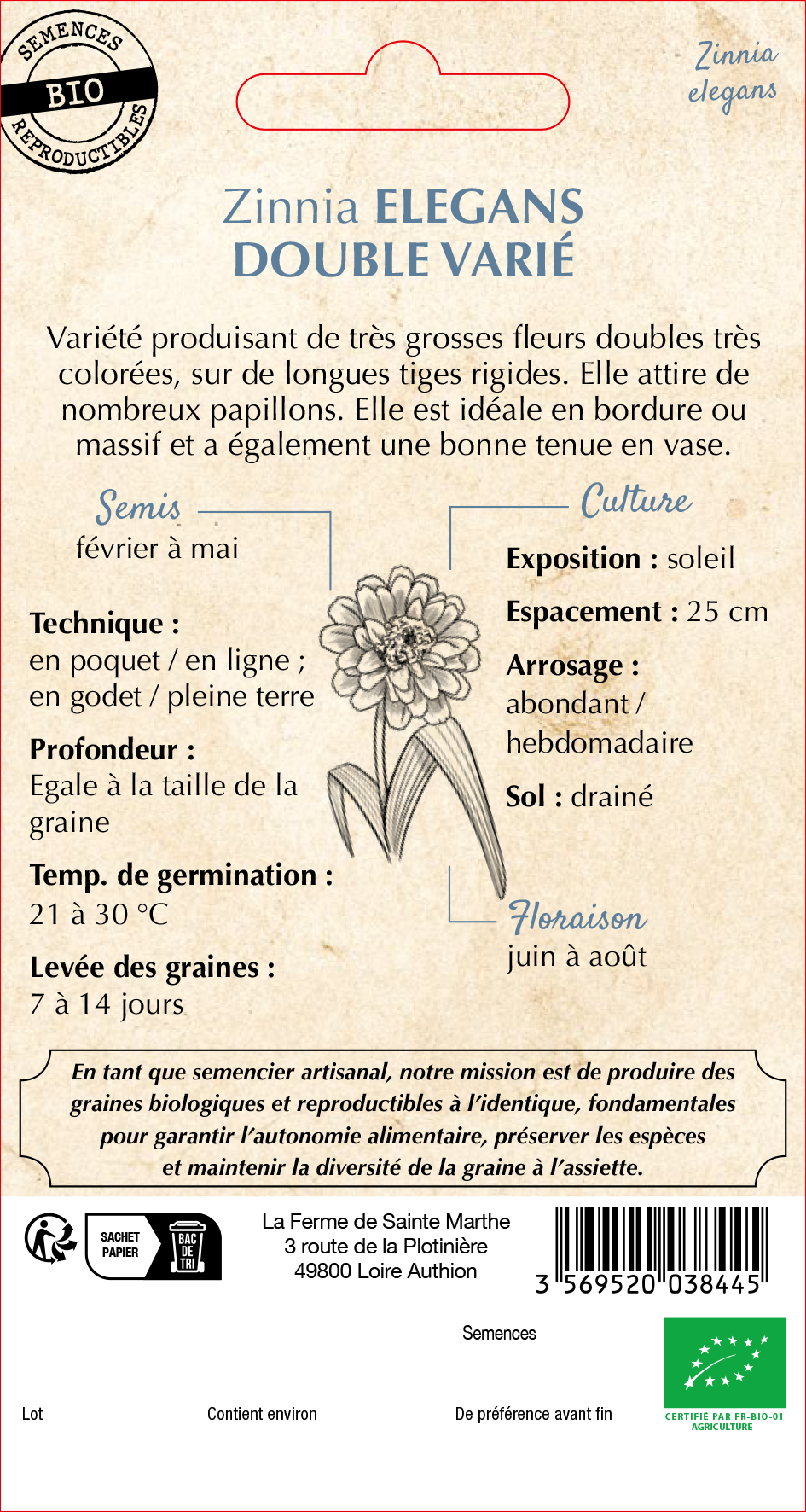 SEMENCES
BIO
REPRODUCTIBLES

Zinnia
elegans

Zinnia ELEGANS
DOUBLE VARIÉ

Variété produisant de très grosses fleurs doubles très colorées, sur de longues tiges rigides. Elle attire de nombreux papillons. Elle est idéale en bordure ou massif et a également une bonne tenue en vase.

Semis
février à mai

Technique :
en poquet / en ligne ;
en godet / pleine terre

Profondeur :
Egale à la taille de la graine

Temp. de germination :
21 à 30 °C

Levée des graines :
7 à 14 jours

Culture

Exposition : soleil

Espacement : 25 cm

Arrosage :
abondant / hebdomadaire

Sol : drainé

Floraison
juin à août

En tant que semencier artisanal, notre mission est de produire des graines biologiques et reproductibles à l'identique, fondamentales pour garantir l'autonomie alimentaire, préserver les espèces et maintenir la diversité de la graine à l'assiette.

SACHET
PAPIER
BAC
DE
TRI

La Ferme de Sainte Marthe
3 route de la Plotinière
49800 Loire Authion

3 569520 038445

Semences

Lot

Contient environ

De préférence avant fin

CERTIFIÉ PAR FR-BIO-01
AGRICULTURE